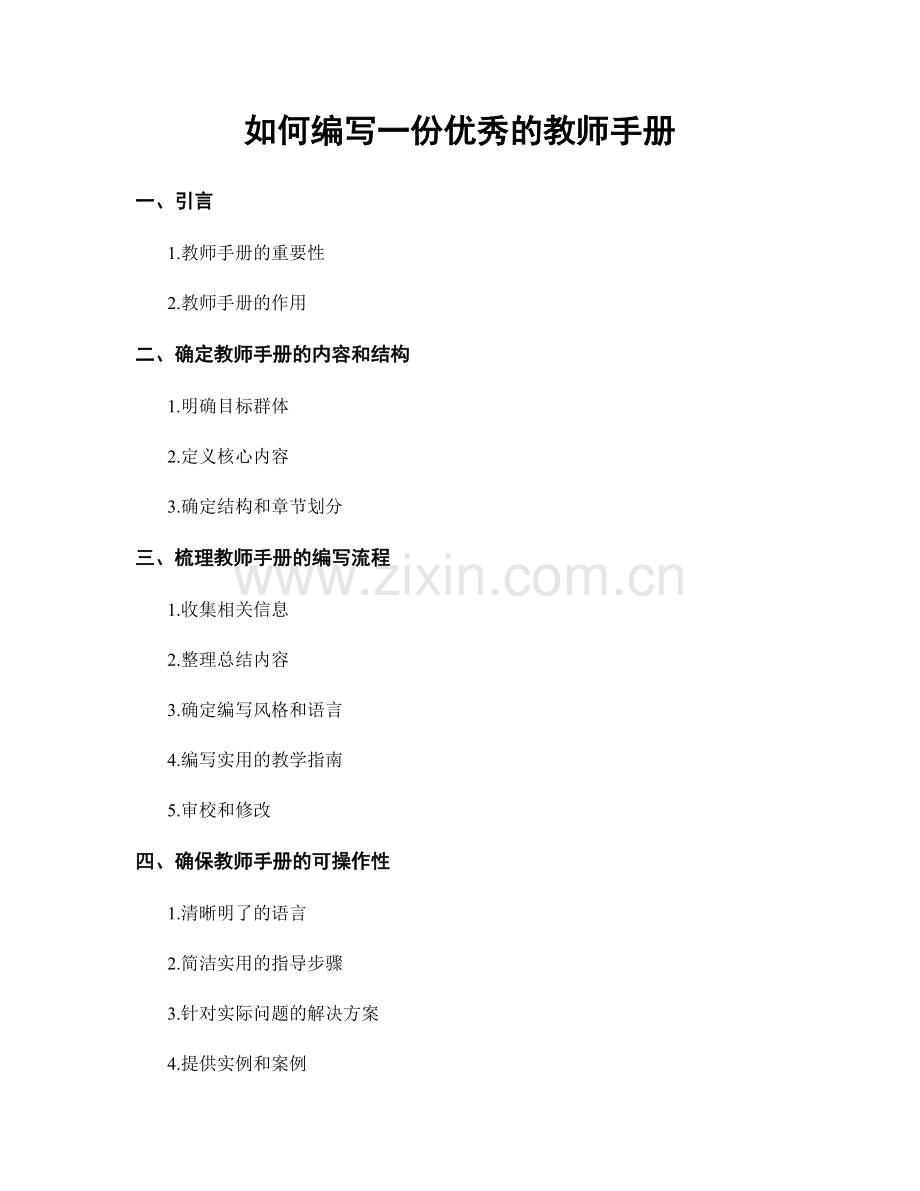 如何编写一份优秀的教师手册

一、引言

1.教师手册的重要性

2.教师手册的作用

二、确定教师手册的内容和结构

1.明确目标群体

2.定义核心内容

3.确定结构和章节划分

三、梳理教师手册的编写流程

1.收集相关信息

2.整理总结内容

3.确定编写风格和语言

4.编写实用的教学指南

5.审校和修改

四、确保教师手册的可操作性

1.清晰明了的语言

2.简洁实用的指导步骤

3.针对实际问题的解决方案

4.提供实例和案例

www.zixin.com.cn